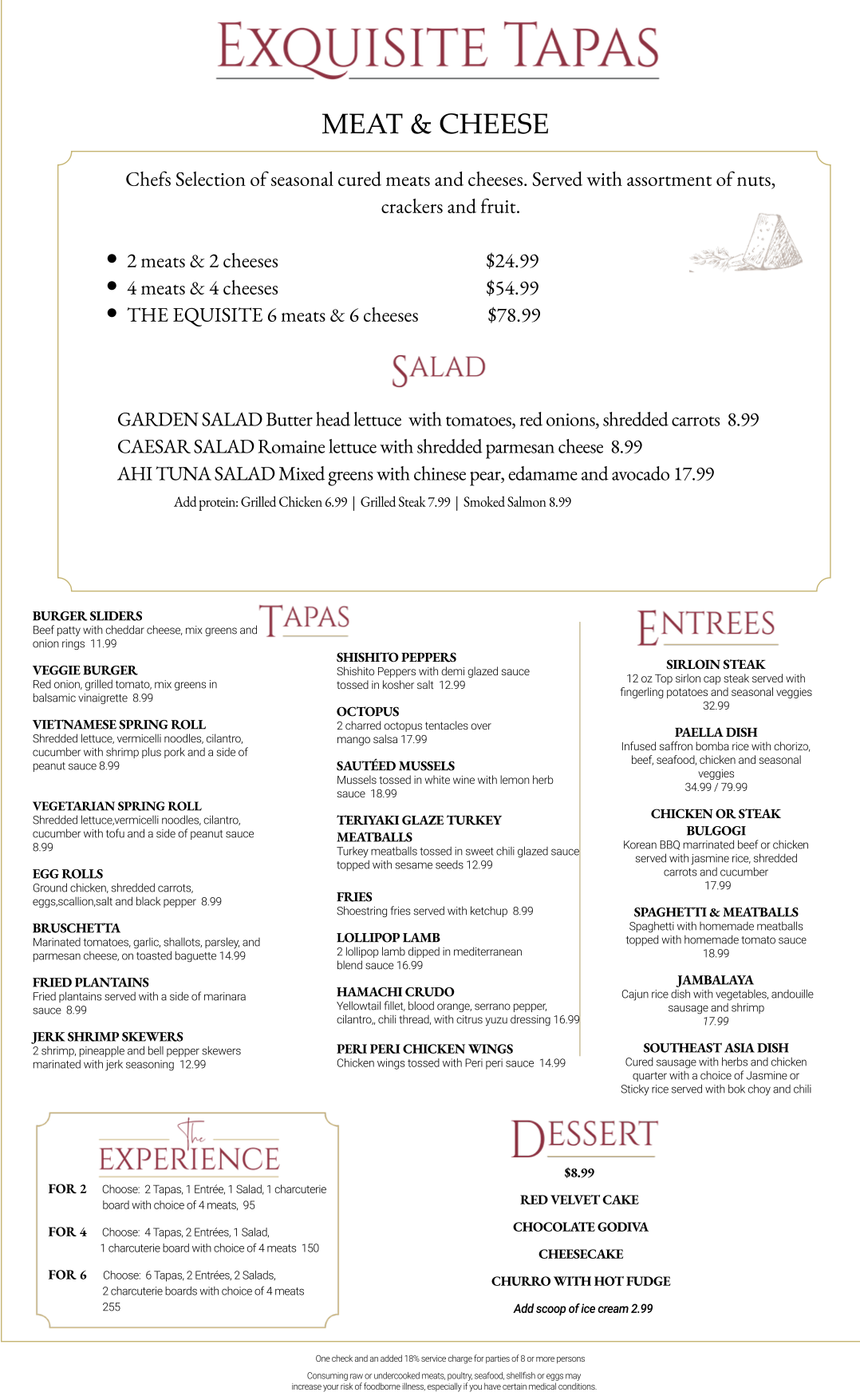 EXQUISITE TAPAS

MEAT & CHEESE

Chefs Selection of seasonal cured meats and cheeses. Served with assortment of nuts, crackers and fruit.

- 2 meats & 2 cheeses $24.99
- 4 meats & 4 cheeses $54.99
- THE EQUISITE 6 meats & 6 cheeses $78.99

SALAD

GARDEN SALAD Butter head lettuce with tomatoes, red onions, shredded carrots 8.99
CAESAR SALAD Romaine lettuce with shredded parmesan cheese 8.99
AHI TUNA SALAD Mixed greens with chinese pear, edamame and avocado 17.99
Add protein: Grilled Chicken 6.99 | Grilled Steak 7.99 | Smoked Salmon 8.99

TAPAS

BURGER SLIDERS
Beef patty with cheddar cheese, mix greens and onion rings 11.99

VEGGIE BURGER
Red onion, grilled tomato, mix greens in balsamic vinaigrette 8.99

VIETNAMESE SPRING ROLL
Shredded lettuce, vermicelli noodles, cilantro, cucumber with shrimp plus pork and a side of peanut sauce 8.99

VEGETARIAN SPRING ROLL
Shredded lettuce,vermicelli noodles, cilantro, cucumber with tofu and a side of peanut sauce 8.99

EGG ROLLS
Ground chicken, shredded carrots, eggs,scallion,salt and black pepper 8.99

BRUSCHETTA
Marinated tomatoes, garlic, shallots, parsley, and parmesan cheese, on toasted baguette 14.99

FRIED PLANTAINS
Fried plantains served with a side of marinara sauce 8.99

JERK SHRIMP SKEWERS
2 shrimp, pineapple and bell pepper skewers marinated with jerk seasoning 12.99

SHISHITO PEPPERS
Shishito Peppers with demi glazed sauce tossed in kosher salt 12.99

OCTOPUS
2 charred octopus tentacles over mango salsa 17.99

SAUTÉED MUSSELS
Mussels tossed in white wine with lemon herb sauce 18.99

TERIYAKI GLAZE TURKEY MEATBALLS
Turkey meatballs tossed in sweet chili glazed sauce topped with sesame seeds 12.99

FRIES
Shoestring fries served with ketchup 8.99

LOLLIPOP LAMB
2 lollipop lamb dipped in mediterranean blend sauce 16.99

HAMACHI CRUDO
Yellowtail fillet, blood orange, serrano pepper, cilantro,, chili thread, with citrus yuzu dressing 16.99

PERI PERI CHICKEN WINGS
Chicken wings tossed with Peri peri sauce 14.99

ENTREES

SIRLOIN STEAK
12 oz Top sirlon cap steak served with fingerling potatoes and seasonal veggies
32.99

PAELLA DISH
Infused saffron bomba rice with chorizo, beef, seafood, chicken and seasonal veggies
34.99 / 79.99

CHICKEN OR STEAK BULGOGI
Korean BBQ marrinated beef or chicken served with jasmine rice, shredded carrots and cucumber
17.99

SPAGHETTI & MEATBALLS
Spaghetti with homemade meatballs topped with homemade tomato sauce
18.99

JAMBALAYA
Cajun rice dish with vegetables, andouille sausage and shrimp
17.99

SOUTHEAST ASIA DISH
Cured sausage with herbs and chicken quarter with a choice of Jasmine or Sticky rice served with bok choy and chili

The EXPERIENCE

FOR 2 Choose: 2 Tapas, 1 Entrée, 1 Salad, 1 charcuterie board with choice of 4 meats, 95

FOR 4 Choose: 4 Tapas, 2 Entrées, 1 Salad, 1 charcuterie board with choice of 4 meats 150

FOR 6 Choose: 6 Tapas, 2 Entrées, 2 Salads, 2 charcuterie boards with choice of 4 meats 255

DESSERT

$8.99

RED VELVET CAKE

CHOCOLATE GODIVA

CHEESECAKE

CHURRO WITH HOT FUDGE

Add scoop of ice cream 2.99

One check and an added 18% service charge for parties of 8 or more persons

Consuming raw or undercooked meats, poultry, seafood, shellfish or eggs may increase your risk of foodborne illness, especially if you have certain medical conditions.